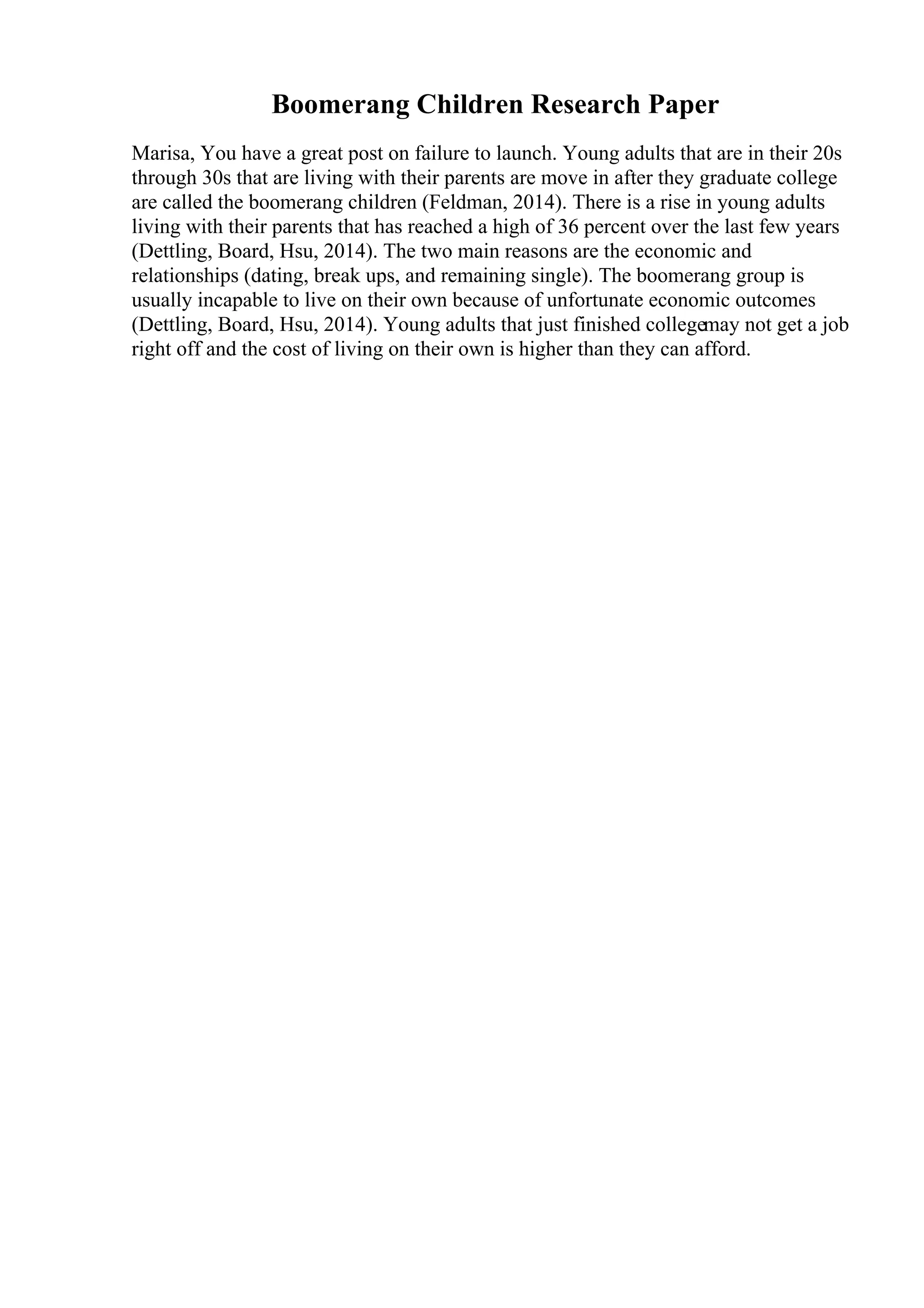 Boomerang Children Research Paper

Marisa, You have a great post on failure to launch. Young adults that are in their 20s through 30s that are living with their parents are move in after they graduate college are called the boomerang children (Feldman, 2014). There is a rise in young adults living with their parents that has reached a high of 36 percent over the last few years (Dettling, Board, Hsu, 2014). The two main reasons are the economic and relationships (dating, break ups, and remaining single). The boomerang group is usually incapable to live on their own because of unfortunate economic outcomes (Dettling, Board, Hsu, 2014). Young adults that just finished collegemay not get a job right off and the cost of living on their own is higher than they can afford.